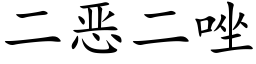 二恶二唑